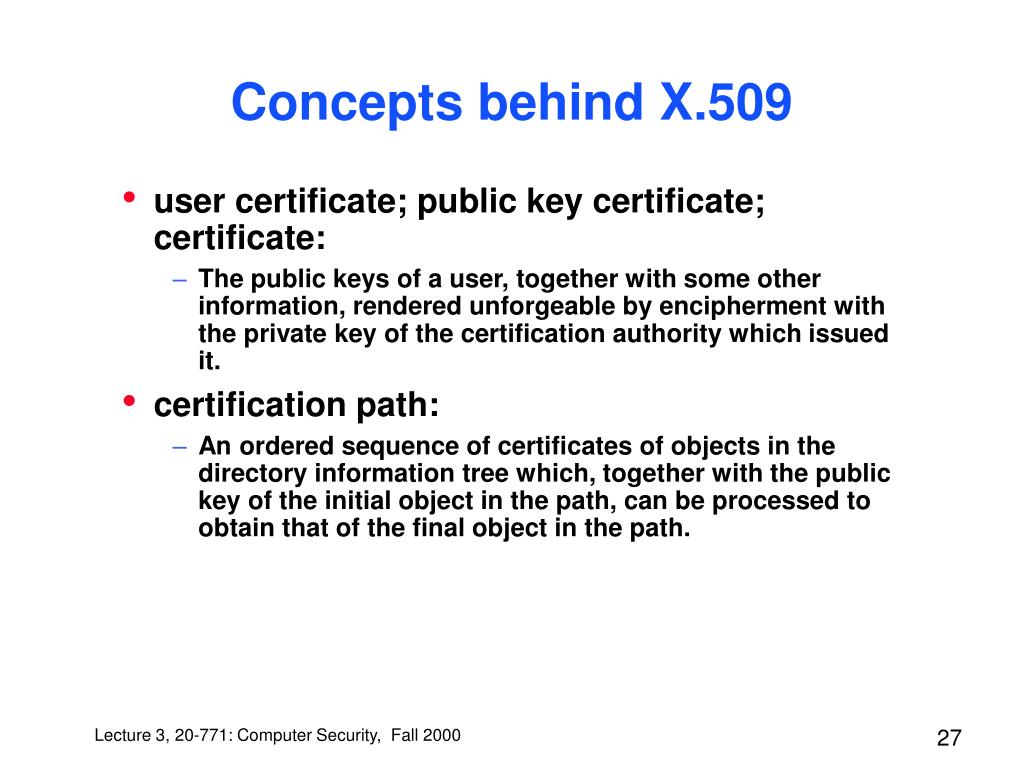 Concepts behind X.509

• user certificate; public key certificate; certificate:
 – The public keys of a user, together with some other information, rendered unforgeable by encipherment with the private key of the certification authority which issued it.

• certification path:
 – An ordered sequence of certificates of objects in the directory information tree which, together with the public key of the initial object in the path, can be processed to obtain that of the final object in the path.

Lecture 3, 20-771: Computer Security, Fall 2000

27